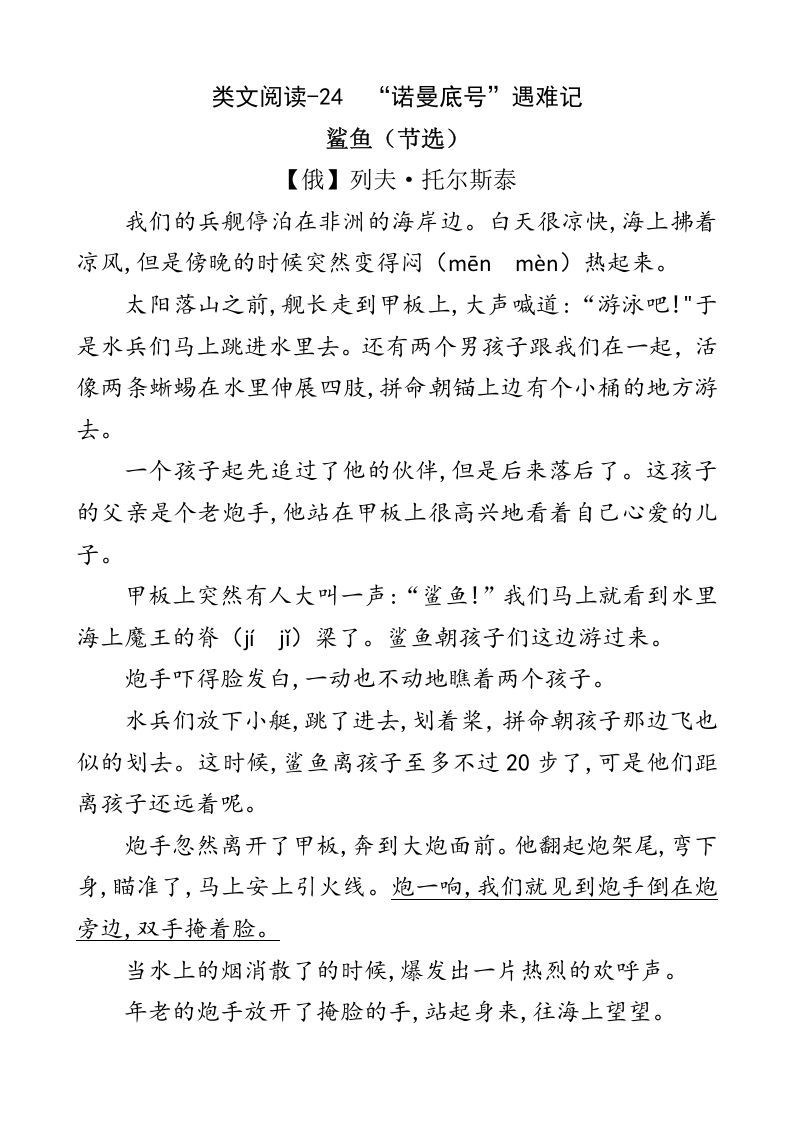 类文阅读-24　“诺曼底号”遇难记

鲨鱼（节选）

【俄】列夫·托尔斯泰

我们的兵舰停泊在非洲的海岸边。白天很凉快,海上拂着凉风,但是傍晚的时候突然变得闷（mēn　mèn）热起来。

太阳落山之前,舰长走到甲板上,大声喊道:“游泳吧!"于是水兵们马上跳进水里去。还有两个男孩子跟我们在一起，活像两条蜥蜴在水里伸展四肢,拼命朝锚上边有个小桶的地方游去。

一个孩子起先追过了他的伙伴,但是后来落后了。这孩子的父亲是个老炮手,他站在甲板上很高兴地看着自己心爱的儿子。

甲板上突然有人大叫一声:“鲨鱼!”我们马上就看到水里海上魔王的脊（jí　jǐ）梁了。鲨鱼朝孩子们这边游过来。

炮手吓得脸发白,一动也不动地瞧着两个孩子。

水兵们放下小艇,跳了进去,划着桨，拼命朝孩子那边飞也似的划去。这时候,鲨鱼离孩子至多不过20步了,可是他们距离孩子还远着呢。

炮手忽然离开了甲板,奔到大炮面前。他翻起炮架尾,弯下身,瞄准了,马上安上引火线。炮一响,我们就见到炮手倒在炮旁边,双手掩着脸。

当水上的烟消散了的时候,爆发出一片热烈的欢呼声。

年老的炮手放开了掩脸的手,站起身来,往海上望望。